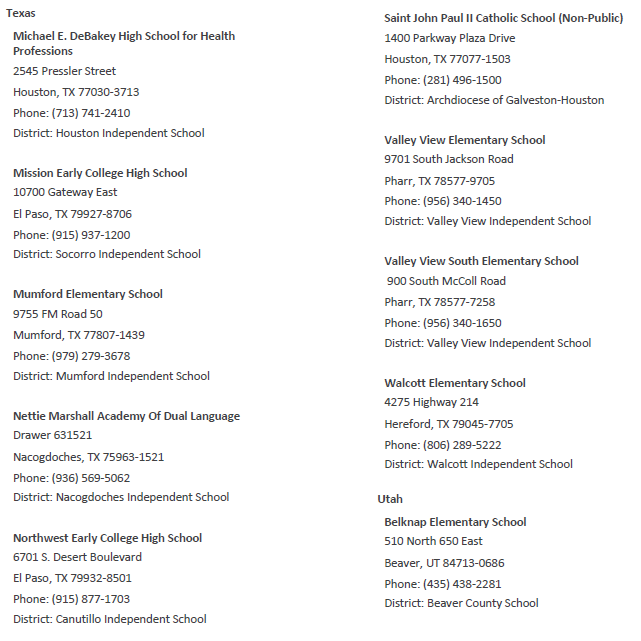 Texas

Michael E. DeBakey High School for Health Professions
2545 Pressler Street
Houston, TX 77030-3713
Phone: (713) 741-2410
District: Houston Independent School

Mission Early College High School
10700 Gateway East
El Paso, TX 79927-8706
Phone: (915) 937-1200
District: Socorro Independent School

Mumford Elementary School
9755 FM Road 50
Mumford, TX 77807-1439
Phone: (979) 279-3678
District: Mumford Independent School

Nettie Marshall Academy Of Dual Language
Drawer 631521
Nacogdoches, TX 75963-1521
Phone: (936) 569-5062
District: Nacogdoches Independent School

Northwest Early College High School
6701 S. Desert Boulevard
El Paso, TX 79932-8501
Phone: (915) 877-1703
District: Canutillo Independent School

Saint John Paul II Catholic School (Non-Public)
1400 Parkway Plaza Drive
Houston, TX 77077-1503
Phone: (281) 496-1500
District: Archdiocese of Galveston-Houston

Valley View Elementary School
9701 South Jackson Road
Pharr, TX 78577-9705
Phone: (956) 340-1450
District: Valley View Independent School

Valley View South Elementary School
900 South McColl Road
Pharr, TX 78577-7258
Phone: (956) 340-1650
District: Valley View Independent School

Walcott Elementary School
4275 Highway 214
Hereford, TX 79045-7705
Phone: (806) 289-5222
District: Walcott Independent School

Utah

Belknap Elementary School
510 North 650 East
Beaver, UT 84713-0686
Phone: (435) 438-2281
District: Beaver County School